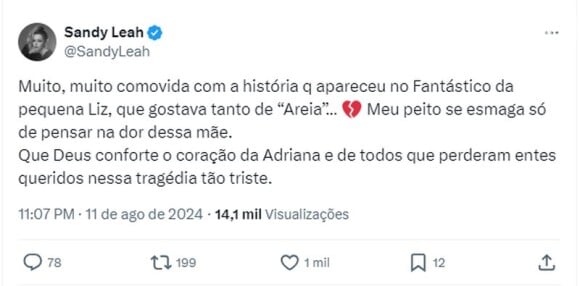 Sandy Leah
@SandyLeah

Muito, muito comovida com a história q apareceu no Fantástico da pequena Liz, que gostava tanto de “Areia”... 💔 Meu peito se esmaga só de pensar na dor dessa mãe.
Que Deus conforte o coração da Adriana e de todos que perderam entes queridos nessa tragédia tão triste.

11:07 PM · 11 de ago de 2024 · 14,1 mil Visualizações

78 199 1 mil 12